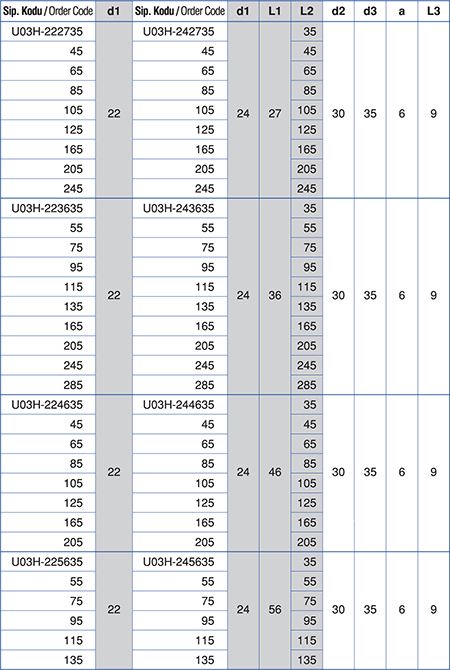 | Sip. Kodu / Order Code | d1 | Sip. Kodu / Order Code | d1 | L1 | L2 | d2 | d3 | a | L3 |
|---|---|---|---|---|---|---|---|---|---|
| U03H-222735 | 22 | U03H-242735 | 24 | 27 | 35 | 30 | 35 | 6 | 9 |
| 45 | | 45 | | | 45 | | | | |
| 65 | | 65 | | | 65 | | | | |
| 85 | | 85 | | | 85 | | | | |
| 105 | | 105 | | | 105 | | | | |
| 125 | | 125 | | | 125 | | | | |
| 165 | | 165 | | | 165 | | | | |
| 205 | | 205 | | | 205 | | | | |
| 245 | | 245 | | | 245 | | | | |
| U03H-223635 | 22 | U03H-243635 | 24 | 36 | 35 | 30 | 35 | 6 | 9 |
| 55 | | 55 | | | 55 | | | | |
| 75 | | 75 | | | 75 | | | | |
| 95 | | 95 | | | 95 | | | | |
| 115 | | 115 | | | 115 | | | | |
| 135 | | 135 | | | 135 | | | | |
| 165 | | 165 | | | 165 | | | | |
| 205 | | 205 | | | 205 | | | | |
| 245 | | 245 | | | 245 | | | | |
| 285 | | 285 | | | 285 | | | | |
| U03H-224635 | 22 | U03H-244635 | 24 | 46 | 35 | 30 | 35 | 6 | 9 |
| 45 | | 45 | | | 45 | | | | |
| 65 | | 65 | | | 65 | | | | |
| 85 | | 85 | | | 85 | | | | |
| 105 | | 105 | | | 105 | | | | |
| 125 | | 125 | | | 125 | | | | |
| 165 | | 165 | | | 165 | | | | |
| 205 | | 205 | | | 205 | | | | |
| U03H-225635 | 22 | U03H-245635 | 24 | 56 | 35 | 30 | 35 | 6 | 9 |
| 55 | | 55 | | | 55 | | | | |
| 75 | | 75 | | | 75 | | | | |
| 95 | | 95 | | | 95 | | | | |
| 115 | | 115 | | | 115 | | | | |
| 135 | | 135 | | | 135 | | | | |